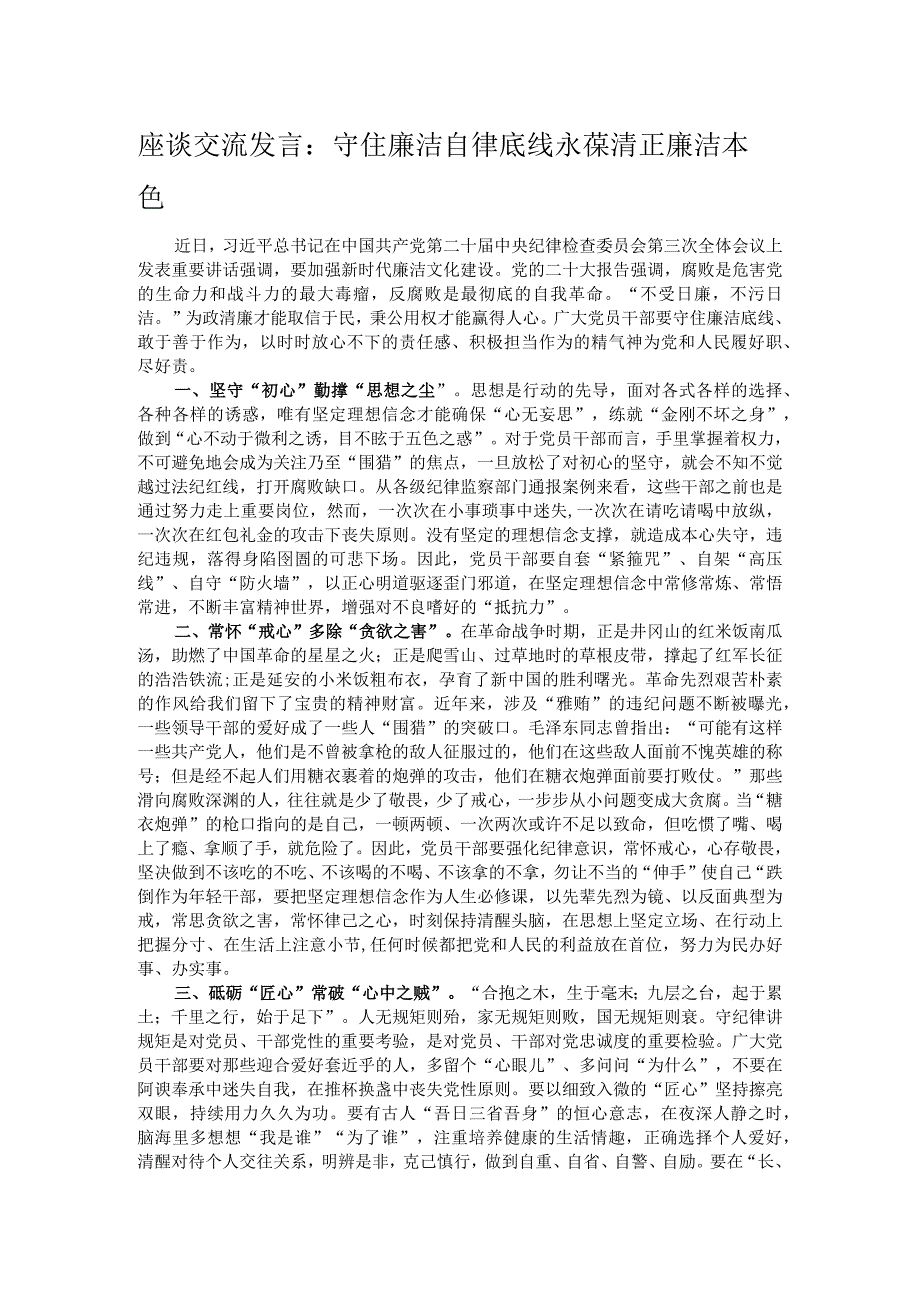 座谈交流发言：守住廉洁自律底线永葆清正廉洁本色

近日，习近平总书记在中国共产党第二十届中央纪律检查委员会第三次全体会议上发表重要讲话强调，要加强新时代廉洁文化建设。党的二十大报告强调，腐败是危害党的生命力和战斗力的最大毒瘤，反腐败是最彻底的自我革命。“不受日廉，不污日洁。”为政清廉才能取信于民，秉公用权才能赢得人心。广大党员干部要守住廉洁底线、敢于善于作为，以时时放心不下的责任感、积极担当作为的精气神为党和人民履好职、尽好责。

一、坚守“初心”勤掸“思想之尘”。思想是行动的先导，面对各式各样的选择、各种各样的诱惑，唯有坚定理想信念才能确保“心无妄思”，练就“金刚不坏之身”，做到“心不动于微利之诱，目不眩于五色之惑”。对于党员干部而言，手里掌握着权力，不可避免地会成为关注乃至“围猎”的焦点，一旦放松了对初心的坚守，就会不知不觉越过法纪红线，打开腐败缺口。从各级纪律监察部门通报案例来看，这些干部之前也是通过努力走上重要岗位，然而，一次次在小事琐事中迷失，一次次在请吃请喝中放纵，一次次在红包礼金的攻击下丧失原则。没有坚定的理想信念支撑，就造成本心失守，违纪违规，落得身陷囹圄的可悲下场。因此，党员干部要自套“紧箍咒”、自架“高压线”、自守“防火墙”，以正心明道驱逐歪门邪道，在坚定理想信念中常修常炼、常悟常进，不断丰富精神世界，增强对不良嗜好的“抵抗力”。

二、常怀“戒心”多除“贪欲之害”。在革命战争时期，正是井冈山的红米饭南瓜汤，助燃了中国革命的星星之火；正是爬雪山、过草地时的草根皮带，撑起了红军长征的浩浩铁流;正是延安的小米饭粗布衣，孕育了新中国的胜利曙光。革命先烈艰苦朴素的作风给我们留下了宝贵的精神财富。近年来，涉及“雅贿”的违纪问题不断被曝光，一些领导干部的爱好成了一些人“围猎”的突破口。毛泽东同志曾指出：“可能有这样一些共产党人，他们是不曾被拿枪的敌人征服过的，他们在这些敌人面前不愧英雄的称号；但是经不起人们用糖衣裹着的炮弹的攻击，他们在糖衣炮弹面前要打败仗。”那些滑向腐败深渊的人，往往就是少了敬畏，少了戒心，一步步从小问题变成大贪腐。当“糖衣炮弹”的枪口指向的是自己，一顿两顿、一次两次或许不足以致命，但吃惯了嘴、喝上了瘾、拿顺了手，就危险了。因此，党员干部要强化纪律意识，常怀戒心，心存敬畏，坚决做到不该吃的不吃、不该喝的不喝、不该拿的不拿，勿让不当的“伸手”使自己“跌倒作为年轻干部，要把坚定理想信念作为人生必修课，以先辈先烈为镜、以反面典型为戒，常思贪欲之害，常怀律己之心，时刻保持清醒头脑，在思想上坚定立场、在行动上把握分寸、在生活上注意小节,任何时候都把党和人民的利益放在首位，努力为民办好事、办实事。

三、砥砺“匠心”常破“心中之贼”。“合抱之木，生于毫末;九层之台，起于累土;千里之行，始于足下”。人无规矩则殆，家无规矩则败，国无规矩则衰。守纪律讲规矩是对党员、干部党性的重要考验，是对党员、干部对党忠诚度的重要检验。广大党员干部要对那些迎合爱好套近乎的人，多留个“心眼儿”、多问问“为什么”，不要在阿谀奉承中迷失自我，在推杯换盏中丧失党性原则。要以细致入微的“匠心”坚持擦亮双眼，持续用力久久为功。要有古人“吾日三省吾身”的恒心意志，在夜深人静之时，脑海里多想想“我是谁”“为了谁”，注重培养健康的生活情趣，正确选择个人爱好，清醒对待个人交往关系，明辨是非，克己慎行，做到自重、自省、自警、自励。要在“长、